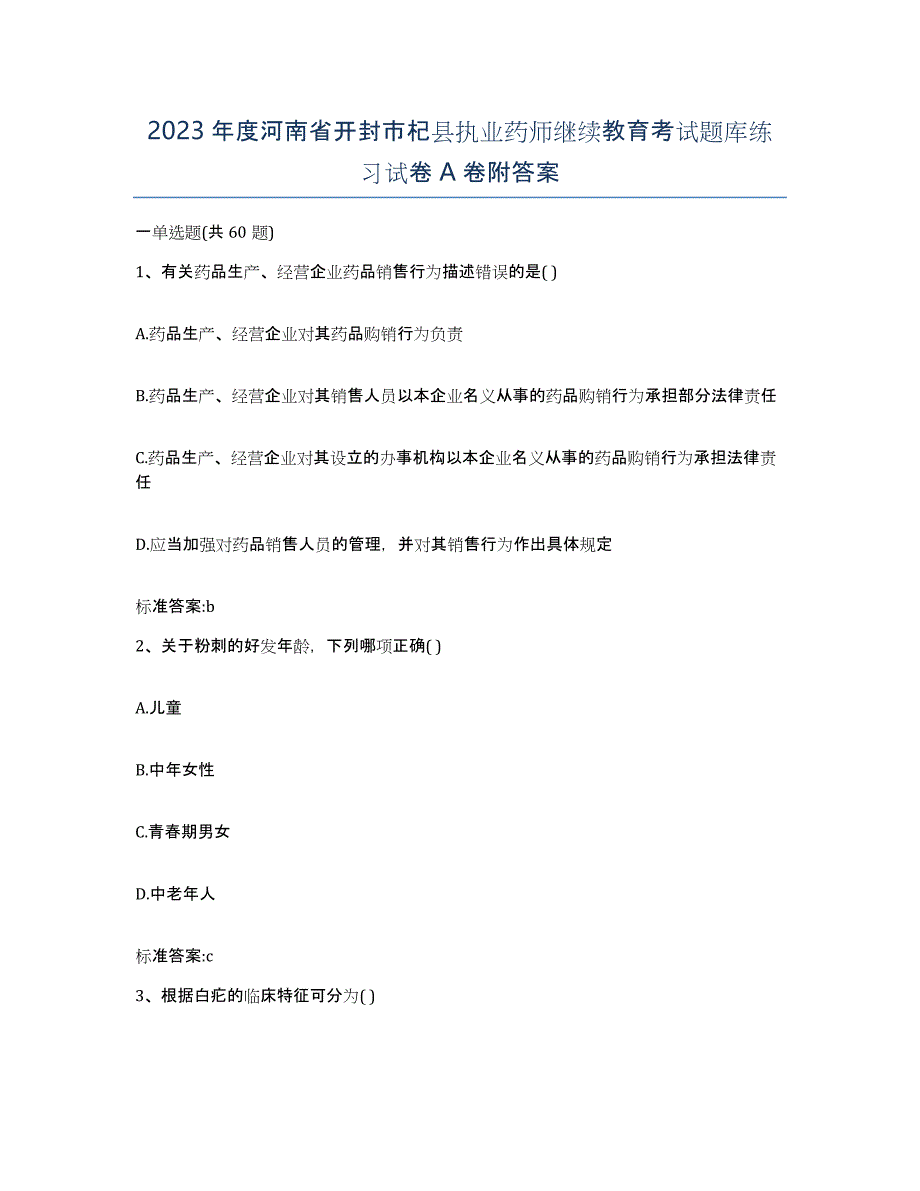 2023 年度河南省开封市杞县执业药师继续教育考试题库练习试卷 A 卷附答案

一单选题(共 60 题)

1、有关药品生产、经营企业药品销售行为描述错误的是( )

A.药品生产、经营企业对其药品购销行为负责

B.药品生产、经营企业对其销售人员以本企业名义从事的药品购销行为承担部分法律责任

C.药品生产、经营企业对其设立的办事机构以本企业名义从事的药品购销行为承担法律责任

D.应当加强对药品销售人员的管理，并对其销售行为作出具体规定

标准答案:b

2、关于粉刺的好发年龄，下列哪项正确( )

A.儿童

B.中年女性

C.青春期男女

D.中老年人

标准答案:c

3、根据白疕的临床特征可分为( )